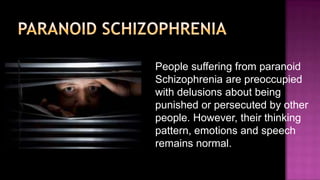 PARANOID SCHIZOPHRENIA

People suffering from paranoid Schizophrenia are preoccupied with delusions about being punished or persecuted by other people. However, their thinking pattern, emotions and speech remains normal.